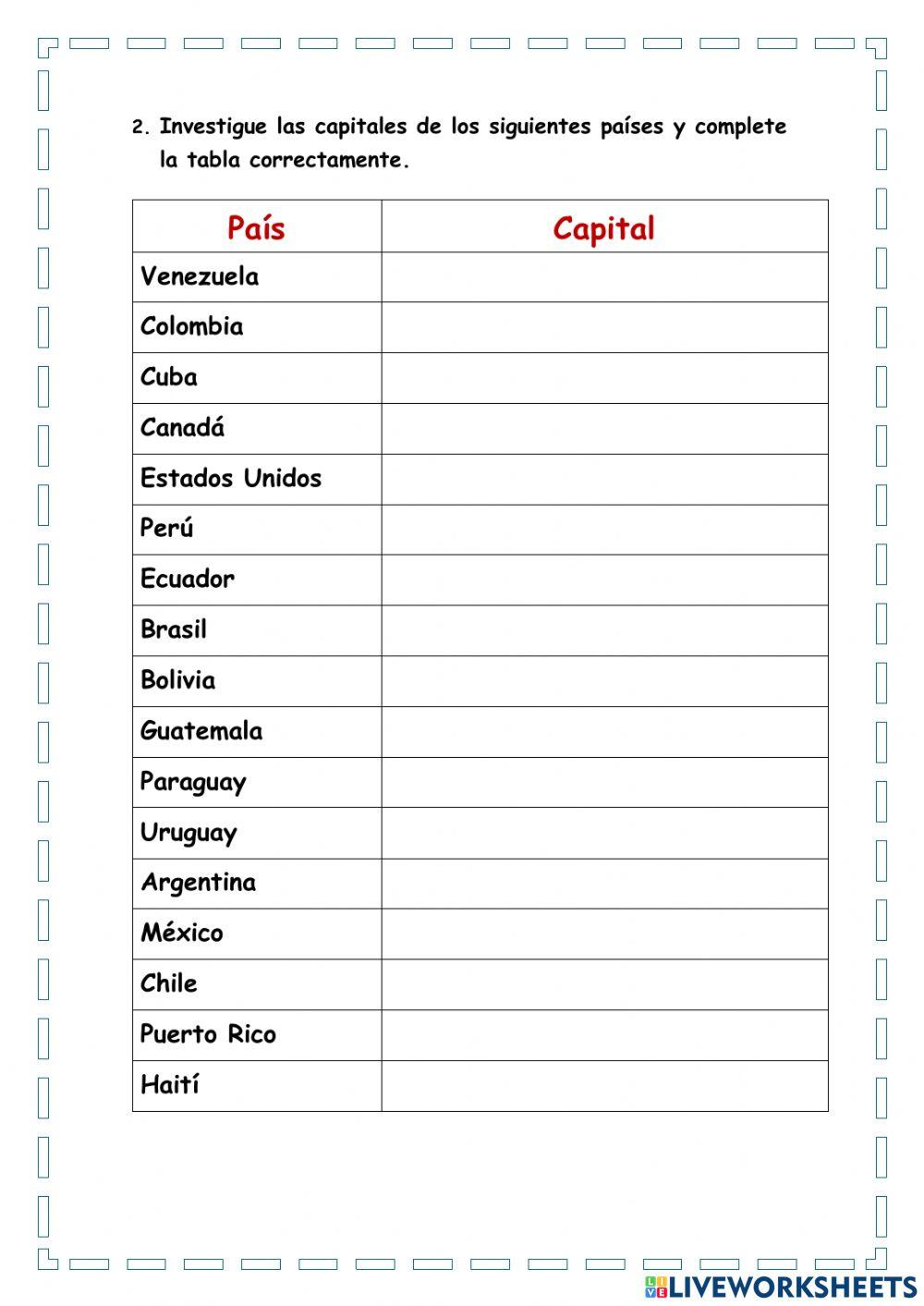 2. Investigue las capitales de los siguientes países y complete la tabla correctamente.

| País | Capital |
|---|---|
| Venezuela | |
| Colombia | |
| Cuba | |
| Canadá | |
| Estados Unidos | |
| Perú | |
| Ecuador | |
| Brasil | |
| Bolivia | |
| Guatemala | |
| Paraguay | |
| Uruguay | |
| Argentina | |
| México | |
| Chile | |
| Puerto Rico | |
| Haití | |

LIVEWORKSHEETS